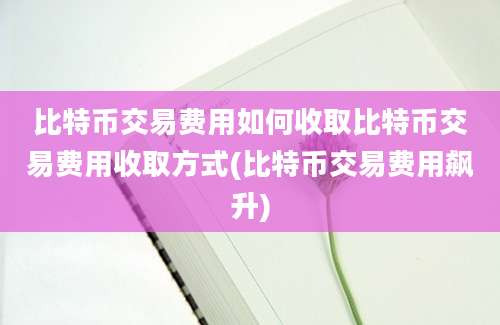 比特币交易费用如何收取比特币交易费用收取方式(比特币交易费用飙升)